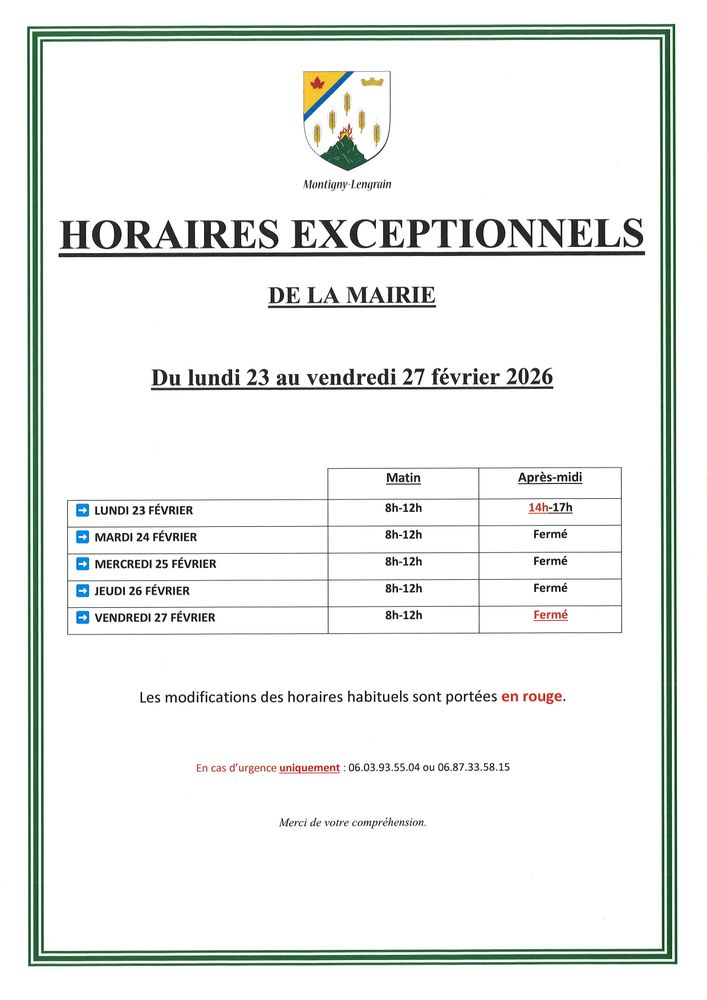 Montigny-Lengrain

HORAIRES EXCEPTIONNELS

DE LA MAIRIE

Du lundi 23 au vendredi 27 février 2026

| | Matin | Après-midi |
|---|---|---|
| LUNDI 23 FÉVRIER | 8h-12h | 14h-17h |
| MARDI 24 FÉVRIER | 8h-12h | Fermé |
| MERCREDI 25 FÉVRIER | 8h-12h | Fermé |
| JEUDI 26 FÉVRIER | 8h-12h | Fermé |
| VENDREDI 27 FÉVRIER | 8h-12h | Fermé |

Les modifications des horaires habituels sont portées en rouge.

En cas d'urgence uniquement : 06.03.93.55.04 ou 06.87.33.58.15

Merci de votre compréhension.